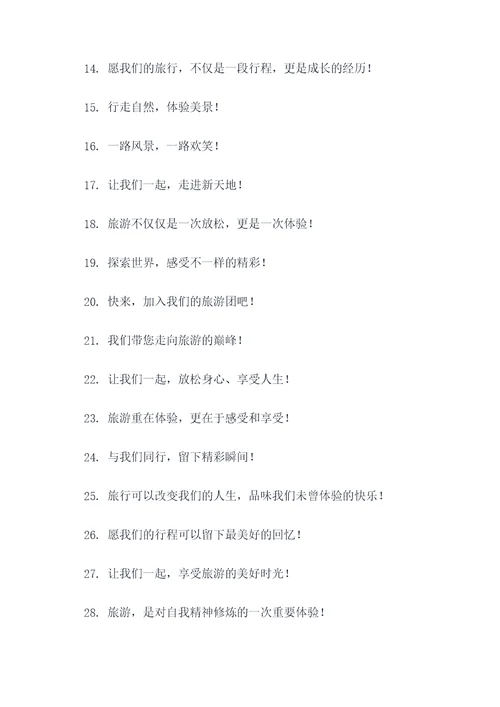 14. 愿我们的旅行，不仅是一段行程，更是成长的经历！

15. 行走自然，体验美景！

16. 一路风景，一路欢笑！

17. 让我们一起，走进新天地！

18. 旅游不仅仅是一次放松，更是一次体验！

19. 探索世界，感受不一样的精彩！

20. 快来，加入我们的旅游团吧！

21. 我们带您走向旅游的巅峰！

22. 让我们一起，放松身心、享受人生！

23. 旅游重在体验，更在于感受和享受！

24. 与我们同行，留下精彩瞬间！

25. 旅行可以改变我们的人生，品味我们未曾体验的快乐！

26. 愿我们的行程可以留下最美好的回忆！

27. 让我们一起，享受旅游的美好时光！

28. 旅游，是对自我精神修炼的一次重要体验！